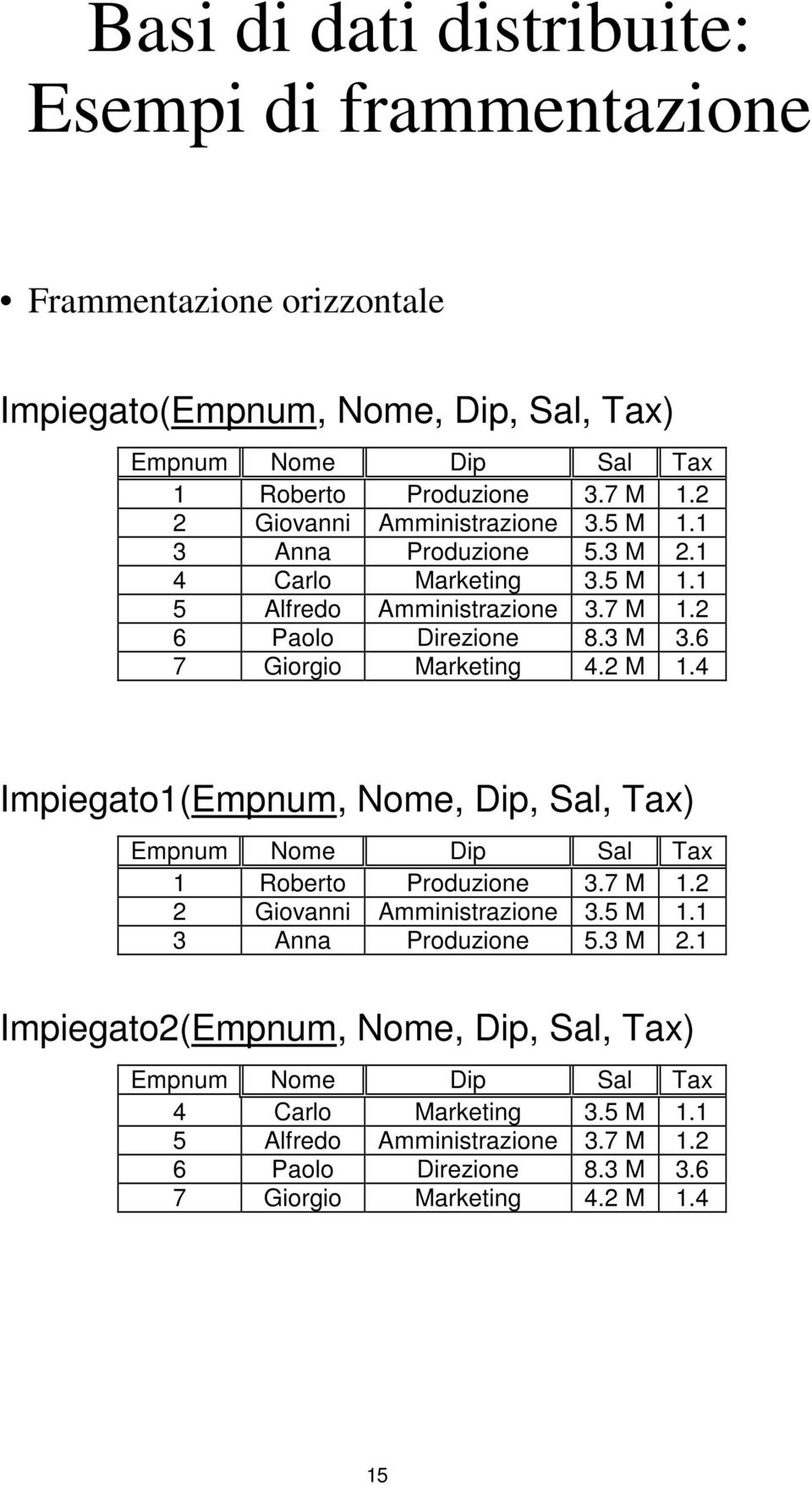 Basi di dati distribuite: Esempi di frammentazione

• Frammentazione orizzontale

Impiegato(Empnum, Nome, Dip, Sal, Tax)

| Empnum | Nome | Dip | Sal | Tax |
|---|---|---|---|---|
| 1 | Roberto | Produzione | 3.7 M | 1.2 |
| 2 | Giovanni | Amministrazione | 3.5 M | 1.1 |
| 3 | Anna | Produzione | 5.3 M | 2.1 |
| 4 | Carlo | Marketing | 3.5 M | 1.1 |
| 5 | Alfredo | Amministrazione | 3.7 M | 1.2 |
| 6 | Paolo | Direzione | 8.3 M | 3.6 |
| 7 | Giorgio | Marketing | 4.2 M | 1.4 |

Impiegato1(Empnum, Nome, Dip, Sal, Tax)

| Empnum | Nome | Dip | Sal | Tax |
|---|---|---|---|---|
| 1 | Roberto | Produzione | 3.7 M | 1.2 |
| 2 | Giovanni | Amministrazione | 3.5 M | 1.1 |
| 3 | Anna | Produzione | 5.3 M | 2.1 |

Impiegato2(Empnum, Nome, Dip, Sal, Tax)

| Empnum | Nome | Dip | Sal | Tax |
|---|---|---|---|---|
| 4 | Carlo | Marketing | 3.5 M | 1.1 |
| 5 | Alfredo | Amministrazione | 3.7 M | 1.2 |
| 6 | Paolo | Direzione | 8.3 M | 3.6 |
| 7 | Giorgio | Marketing | 4.2 M | 1.4 |

15